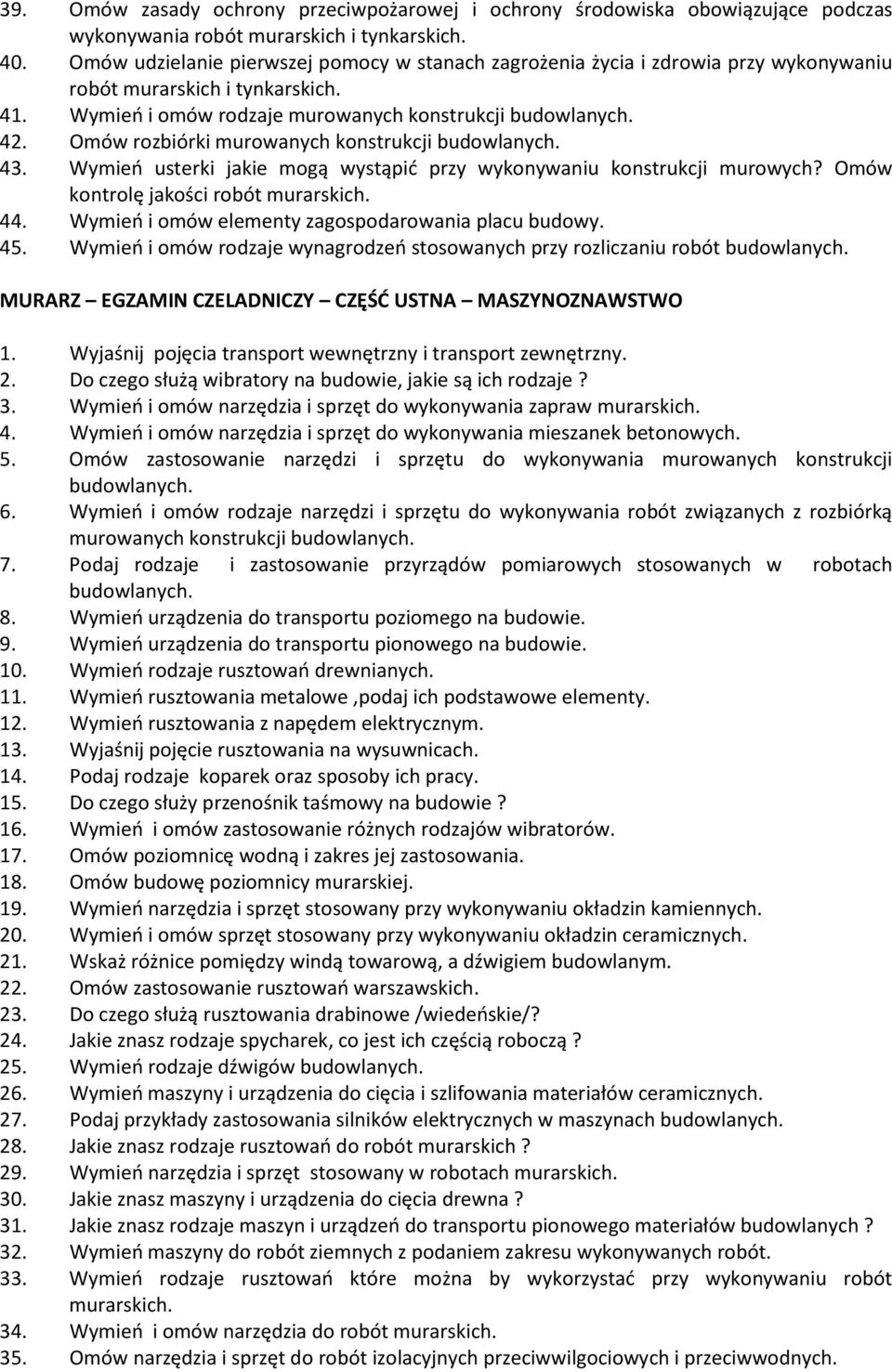 39. Omów zasady ochrony przeciwpożarowej i ochrony środowiska obowiązujące podczas wykonywania robót murarskich i tynkarskich.
40. Omów udzielanie pierwszej pomocy w stanach zagrożenia życia i zdrowia przy wykonywaniu robót murarskich i tynkarskich.
41. Wymień i omów rodzaje murowanych konstrukcji budowlanych.
42. Omów rozbiórki murowanych konstrukcji budowlanych.
43. Wymień usterki jakie mogą wystąpić przy wykonywaniu konstrukcji murowych? Omów kontrolę jakości robót murarskich.
44. Wymień i omów elementy zagospodarowania placu budowy.
45. Wymień i omów rodzaje wynagrodzeń stosowanych przy rozliczaniu robót budowlanych.

MURARZ – EGZAMIN CZELADNICZY – CZĘŚĆ USTNA – MASZYNOZNAWSTWO

1. Wyjaśnij pojęcia transport wewnętrzny i transport zewnętrzny.
2. Do czego służą wibratory na budowie, jakie są ich rodzaje ?
3. Wymień i omów narzędzia i sprzęt do wykonywania zapraw murarskich.
4. Wymień i omów narzędzia i sprzęt do wykonywania mieszanek betonowych.
5. Omów zastosowanie narzędzi i sprzętu do wykonywania murowanych konstrukcji budowlanych.
6. Wymień i omów rodzaje narzędzi i sprzętu do wykonywania robót związanych z rozbiórką murowanych konstrukcji budowlanych.
7. Podaj rodzaje i zastosowanie przyrządów pomiarowych stosowanych w robotach budowlanych.
8. Wymień urządzenia do transportu poziomego na budowie.
9. Wymień urządzenia do transportu pionowego na budowie.
10. Wymień rodzaje rusztowań drewnianych.
11. Wymień rusztowania metalowe ,podaj ich podstawowe elementy.
12. Wymień rusztowania z napędem elektrycznym.
13. Wyjaśnij pojęcie rusztowania na wysuwnicach.
14. Podaj rodzaje koparek oraz sposoby ich pracy.
15. Do czego służy przenośnik taśmowy na budowie ?
16. Wymień i omów zastosowanie różnych rodzajów wibratorów.
17. Omów poziomnicę wodną i zakres jej zastosowania.
18. Omów budowę poziomnicy murarskiej.
19. Wymień narzędzia i sprzęt stosowany przy wykonywaniu okładzin kamiennych.
20. Wymień i omów sprzęt stosowany przy wykonywaniu okładzin ceramicznych.
21. Wskaż różnice pomiędzy windą towarową, a dźwigiem budowlanym.
22. Omów zastosowanie rusztowań warszawskich.
23. Do czego służą rusztowania drabinowe /wiedeńskie/?
24. Jakie znasz rodzaje spycharek, co jest ich częścią roboczą ?
25. Wymień rodzaje dźwigów budowlanych.
26. Wymień maszyny i urządzenia do cięcia i szlifowania materiałów ceramicznych.
27. Podaj przykłady zastosowania silników elektrycznych w maszynach budowlanych.
28. Jakie znasz rodzaje rusztowań do robót murarskich ?
29. Wymień narzędzia i sprzęt stosowany w robotach murarskich.
30. Jakie znasz maszyny i urządzenia do cięcia drewna ?
31. Jakie znasz rodzaje maszyn i urządzeń do transportu pionowego materiałów budowlanych ?
32. Wymień maszyny do robót ziemnych z podaniem zakresu wykonywanych robót.
33. Wymień rodzaje rusztowań które można by wykorzystać przy wykonywaniu robót murarskich.
34. Wymień i omów narzędzia do robót murarskich.
35. Omów narzędzia i sprzęt do robót izolacyjnych przeciwwilgociowych i przeciwwodnych.